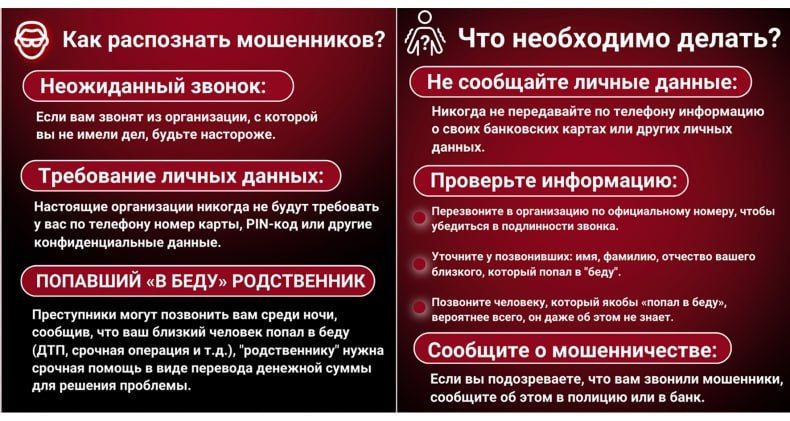 Как распознать мошенников?

Неожиданный звонок:

Если вам звонят из организации, с которой вы не имели дел, будьте настороже.

Требование личных данных:

Настоящие организации никогда не будут требовать у вас по телефону номер карты, PIN-код или другие конфиденциальные данные.

ПОПАВШИЙ «В БЕДУ» РОДСТВЕННИК

Преступники могут позвонить вам среди ночи, сообщив, что ваш близкий человек попал в беду (ДТП, срочная операция и т.д.), "родственнику" нужна срочная помощь в виде перевода денежной суммы для решения проблемы.

Что необходимо делать?

Не сообщайте личные данные:

Никогда не передавайте по телефону информацию о своих банковских картах или других личных данных.

Проверьте информацию:

Перезвоните в организацию по официальному номеру, чтобы убедиться в подлинности звонка.

Уточните у позвонивших: имя, фамилию, отчество вашего близкого, который попал в "беду".

Позвоните человеку, который якобы «попал в беду», вероятнее всего, он даже об этом не знает.

Сообщите о мошенничестве:

Если вы подозреваете, что вам звонили мошенники, сообщите об этом в полицию или в банк.